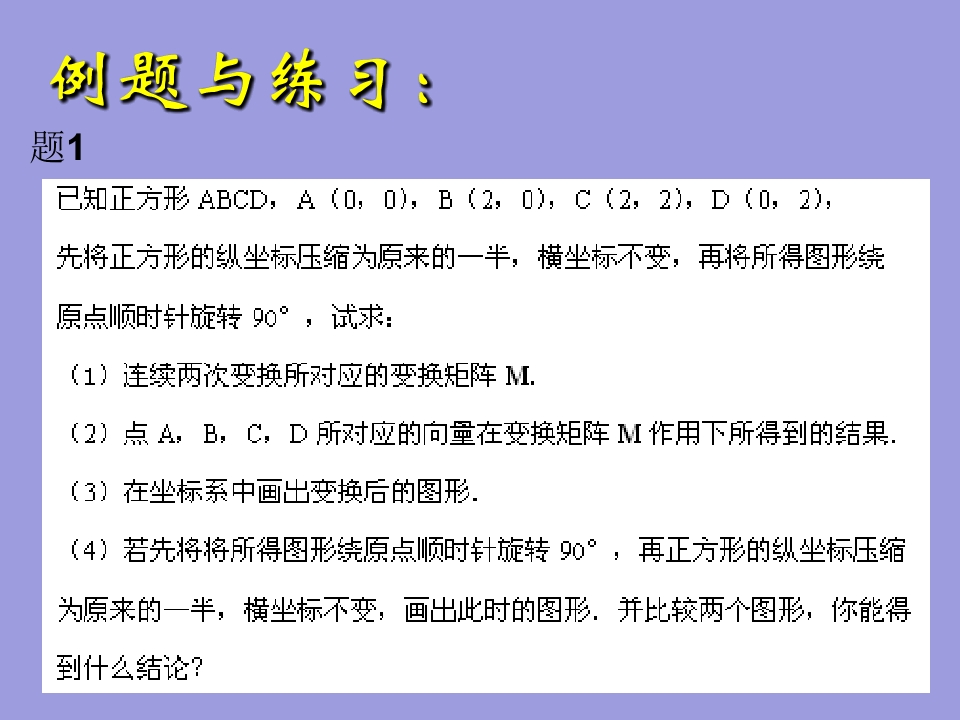 例题与练习：

题1

已知正方形ABCD，A（0，0），B（2，0），C（2，2），D（0，2），先将正方形的纵坐标压缩为原来的一半，横坐标不变，再将所得图形绕原点顺时针旋转90°，试求：

（1）连续两次变换所对应的变换矩阵M.

（2）点A，B，C，D所对应的向量在变换矩阵M作用下所得到的结果.

（3）在坐标系中画出变换后的图形.

（4）若先将将所得图形绕原点顺时针旋转90°，再正方形的纵坐标压缩为原来的一半，横坐标不变，画出此时的图形．并比较两个图形，你能得到什么结论？